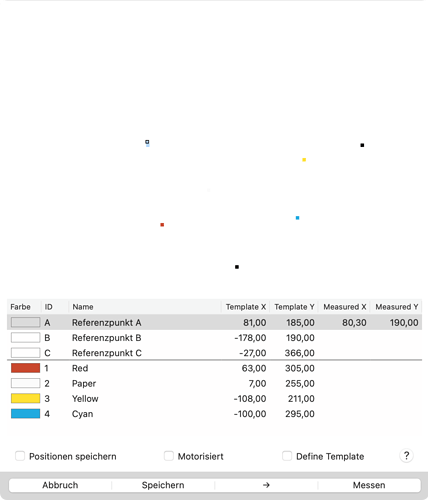 | Farbe | ID | Name | Template X | Template Y | Measured X | Measured Y |
|---|---|---|---|---|---|---|
| | A | Referenzpunkt A | 81,00 | 185,00 | 80,30 | 190,00 |
| | B | Referenzpunkt B | -178,00 | 190,00 | | |
| | C | Referenzpunkt C | -27,00 | 366,00 | | |
| | 1 | Red | 63,00 | 305,00 | | |
| | 2 | Paper | 7,00 | 255,00 | | |
| | 3 | Yellow | -108,00 | 211,00 | | |
| | 4 | Cyan | -100,00 | 295,00 | | |

Positionen speichern
Motorisiert
Define Template
?

Abbruch
Speichern
→
Messen